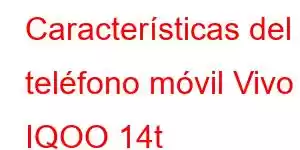 Características del teléfono móvil Vivo IQOO 14t